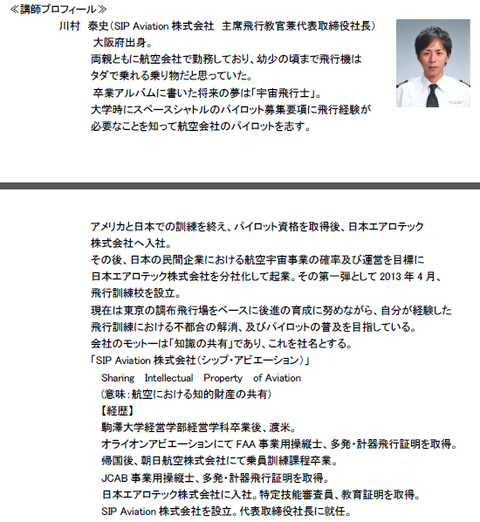 ≪講師プロフィール≫

川村　泰史（SIP Aviation 株式会社　主席飛行教官兼代表取締役社長）

大阪府出身。
両親ともに航空会社で勤務しており、幼少の頃まで飛行機はタダで乗れる乗り物だと思っていた。
卒業アルバムに書いた将来の夢は「宇宙飛行士」。
大学時にスペースシャトルのパイロット募集要項に飛行経験が必要なことを知って航空会社のパイロットを志す。

アメリカと日本での訓練を終え、パイロット資格を取得後、日本エアロテック株式会社へ入社。
その後、日本の民間企業における航空宇宙事業の確率及び運営を目標に日本エアロテック株式会社を分社化して起業。その第一弾として 2013 年 4 月、飛行訓練校を設立。
現在は東京の調布飛行場をベースに後進の育成に努めながら、自分が経験した飛行訓練における不都合の解消、及びパイロットの普及を目指している。
会社のモットーは「知識の共有」であり、これを社名とする。
「SIP Aviation 株式会社（シップ・アビエーション）」
Sharing Intellectual Property of Aviation
（意味：航空における知的財産の共有）

【経歴】
駒澤大学経営学部経営学科卒業後、渡米。
オライオンアビエーションにて FAA 事業用操縦士、多発・計器飛行証明を取得。
帰国後、朝日航空株式会社にて乗員訓練課程卒業。
JCAB 事業用操縦士、多発・計器飛行証明を取得。
日本エアロテック株式会社に入社。特定技能審査員、教育証明を取得。
SIP Aviation 株式会社を設立。代表取締役社長に就任。